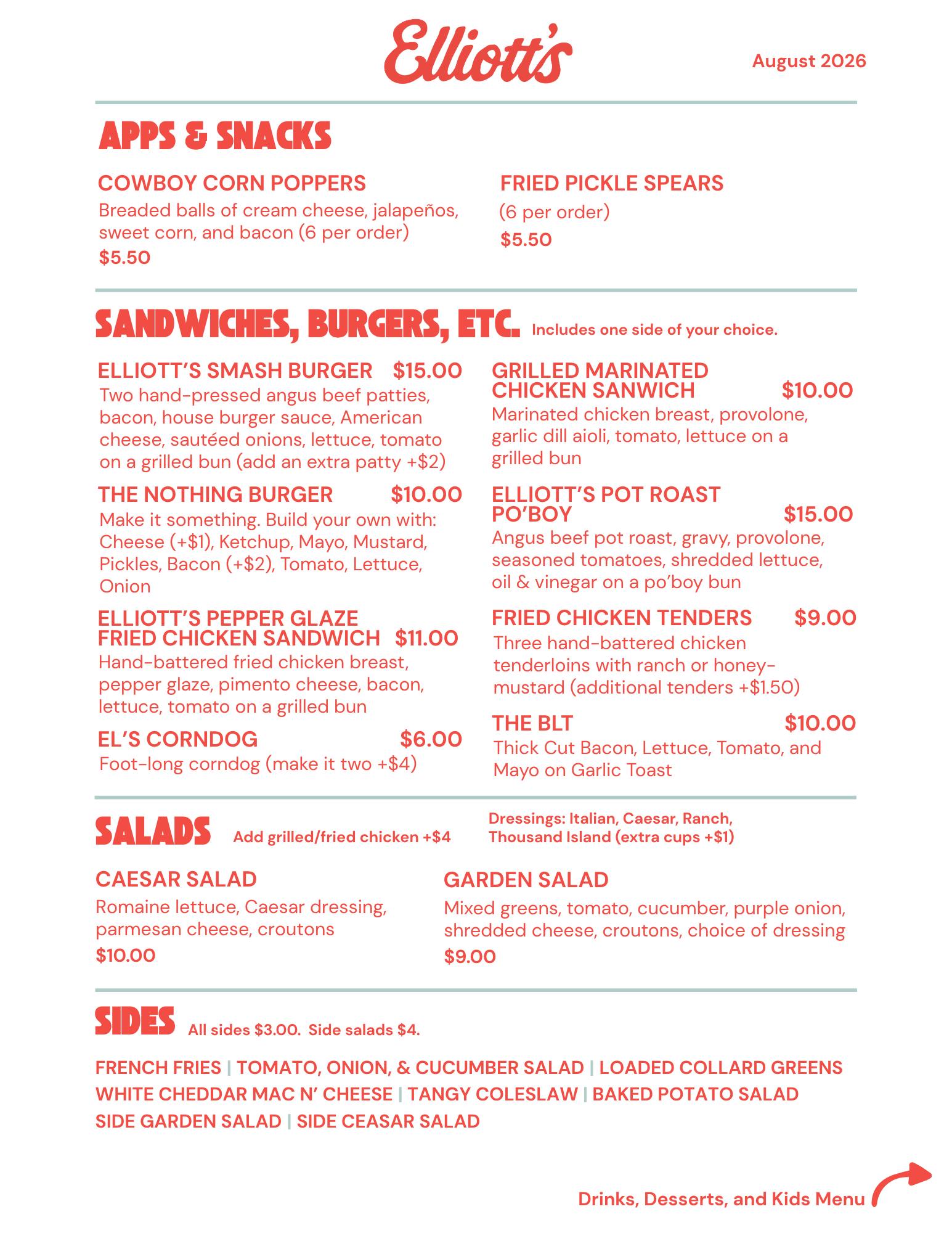 Elliott's

August 2026

APPS & SNACKS

COWBOY CORN POPPERS
Breaded balls of cream cheese, jalapeños, sweet corn, and bacon (6 per order)
$5.50

FRIED PICKLE SPEARS
(6 per order)
$5.50

SANDWICHES, BURGERS, ETC. Includes one side of your choice.

ELLIOTT'S SMASH BURGER $15.00
Two hand-pressed angus beef patties, bacon, house burger sauce, American cheese, sautéed onions, lettuce, tomato on a grilled bun (add an extra patty +$2)

THE NOTHING BURGER $10.00
Make it something. Build your own with: Cheese (+$1), Ketchup, Mayo, Mustard, Pickles, Bacon (+$2), Tomato, Lettuce, Onion

ELLIOTT'S PEPPER GLAZE FRIED CHICKEN SANDWICH $11.00
Hand-battered fried chicken breast, pepper glaze, pimento cheese, bacon, lettuce, tomato on a grilled bun

EL'S CORNDOG $6.00
Foot-long corndog (make it two +$4)

GRILLED MARINATED CHICKEN SANWICH $10.00
Marinated chicken breast, provolone, garlic dill aioli, tomato, lettuce on a grilled bun

ELLIOTT'S POT ROAST PO'BOY $15.00
Angus beef pot roast, gravy, provolone, seasoned tomatoes, shredded lettuce, oil & vinegar on a po'boy bun

FRIED CHICKEN TENDERS $9.00
Three hand-battered chicken tenderloins with ranch or honey-mustard (additional tenders +$1.50)

THE BLT $10.00
Thick Cut Bacon, Lettuce, Tomato, and Mayo on Garlic Toast

SALADS Add grilled/fried chicken +$4

Dressings: Italian, Caesar, Ranch, Thousand Island (extra cups +$1)

CAESAR SALAD
Romaine lettuce, Caesar dressing, parmesan cheese, croutons
$10.00

GARDEN SALAD
Mixed greens, tomato, cucumber, purple onion, shredded cheese, croutons, choice of dressing
$9.00

SIDES All sides $3.00. Side salads $4.

FRENCH FRIES | TOMATO, ONION, & CUCUMBER SALAD | LOADED COLLARD GREENS
WHITE CHEDDAR MAC N' CHEESE | TANGY COLESLAW | BAKED POTATO SALAD
SIDE GARDEN SALAD | SIDE CEASAR SALAD

Drinks, Desserts, and Kids Menu